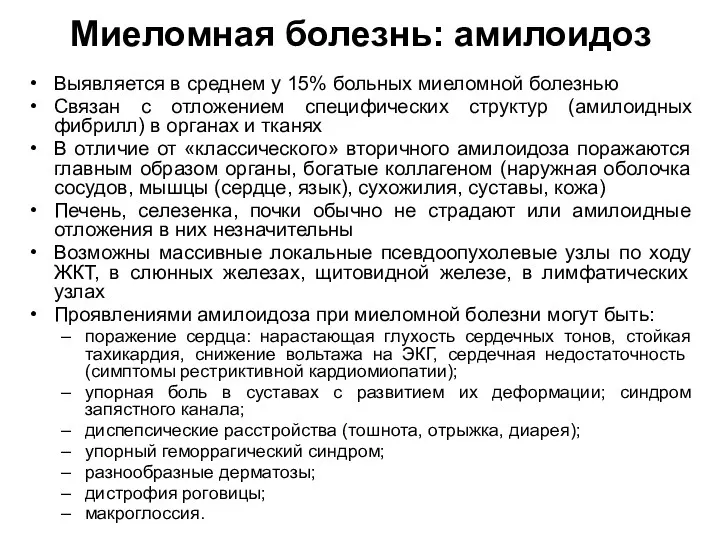 Миеломная болезнь: амилоидоз

• Выявляется в среднем у 15% больных миеломной болезнью
• Связан с отложением специфических структур (амилоидных фибрилл) в органах и тканях
• В отличие от «классического» вторичного амилоидоза поражаются главным образом органы, богатые коллагеном (наружная оболочка сосудов, мышцы (сердце, язык), сухожилия, суставы, кожа)
• Печень, селезенка, почки обычно не страдают или амилоидные отложения в них незначительны
• Возможны массивные локальные псевдоопухолевые узлы по ходу ЖКТ, в слюнных железах, щитовидной железе, в лимфатических узлах
• Проявлениями амилоидоза при миеломной болезни могут быть:
– поражение сердца: нарастающая глухость сердечных тонов, стойкая тахикардия, снижение вольтажа на ЭКГ, сердечная недостаточность (симптомы рестриктивной кардиомиопатии);
– упорная боль в суставах с развитием их деформации; синдром запястного канала;
– диспепсические расстройства (тошнота, отрыжка, диарея);
– упорный геморрагический синдром;
– разнообразные дерматозы;
– дистрофия роговицы;
– макроглоссия.